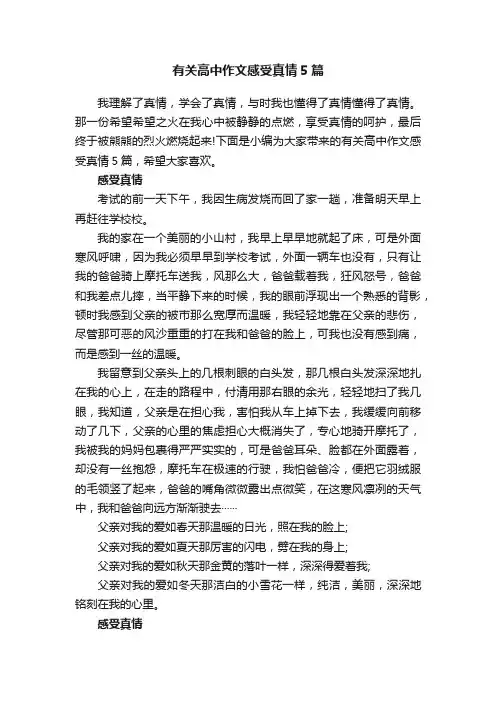 有关高中作文感受真情5篇

我理解了真情，学会了真情，与时我也懂得了真情懂得了真情。那一份希望希望之火在我心中被静静的点燃，享受真情的呵护，最后终于被熊熊的烈火燃烧起来!下面是小编为大家带来的有关高中作文感受真情5篇，希望大家喜欢。

感受真情

考试的前一天下午，我因生病发烧而回了家一趟，准备明天早上再赶往学校校。

我的家在一个美丽的小山村，我早上早早地就起了床，可是外面寒风呼啸，因为我必须早早到学校考试，外面一辆车也没有，只有让我的爸爸骑上摩托车送我，风那么大，爸爸载着我，狂风怒号，爸爸和我差点儿摔，当平静下来的时候，我的眼前浮现出一个熟悉的背影，顿时我感到父亲的被市那么宽厚而温暖，我轻轻地靠在父亲的悲伤，尽管那可恶的风沙重重的打在我和爸爸的脸上，可我也没有感到痛，而是感到一丝的温暖。

我留意到父亲头上的几根刺眼的白头发，那几根白头发深深地扎在我的心上，在走的路程中，付清用那右眼的余光，轻轻地扫了我几眼，我知道，父亲是在担心我，害怕我从车上掉下去，我缓缓向前移动了几下，父亲的心里的焦虑担心大概消失了，专心地骑开摩托了，我被我的妈妈包裹得严严实实的，可是爸爸耳朵、脸都在外面露着，却没有一丝抱怨，摩托车在极速的行驶，我怕爸爸冷，便把它羽绒服的毛领竖了起来，爸爸的嘴角微微露出点微笑，在这寒风凛冽的天气中，我和爸爸向远方渐渐驶去……

父亲对我的爱如春天那温暖的日光，照在我的脸上;

父亲对我的爱如夏天那厉害的闪电，劈在我的身上;

父亲对我的爱如秋天那金黄的落叶一样，深深得爱着我;

父亲对我的爱如冬天那洁白的小雪花一样，纯洁，美丽，深深地铭刻在我的心里。

感受真情